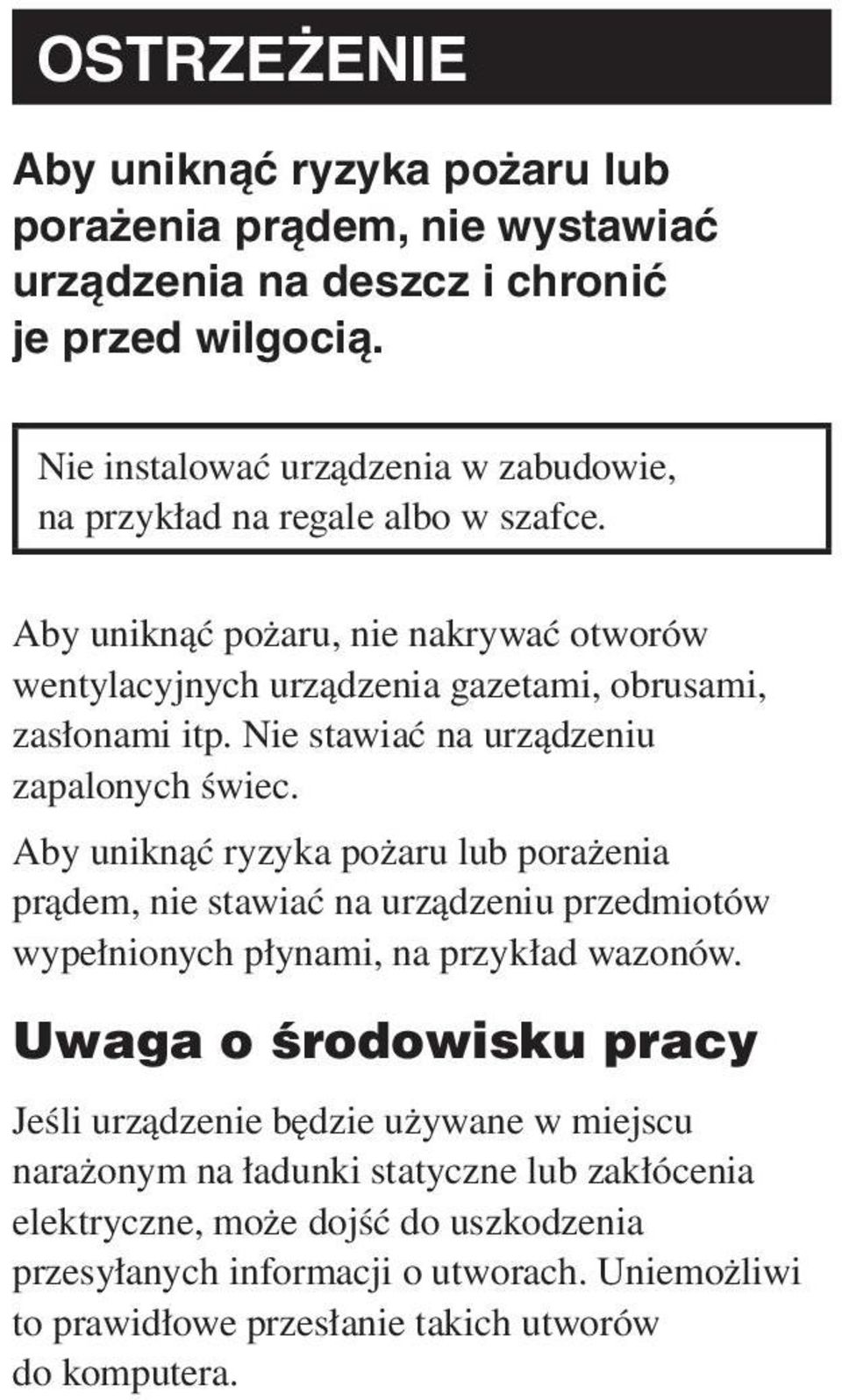 OSTRZEŻENIE

Aby uniknąć ryzyka pożaru lub porażenia prądem, nie wystawiać urządzenia na deszcz i chronić je przed wilgocią.

Nie instalować urządzenia w zabudowie, na przykład na regale albo w szafce.

Aby uniknąć pożaru, nie nakrywać otworów wentylacyjnych urządzenia gazetami, obrusami, zasłonami itp. Nie stawiać na urządzeniu zapalonych świec.

Aby uniknąć ryzyka pożaru lub porażenia prądem, nie stawiać na urządzeniu przedmiotów wypełnionych płynami, na przykład wazonów.

Uwaga o środowisku pracy

Jeśli urządzenie będzie używane w miejscu narażonym na ładunki statyczne lub zakłócenia elektryczne, może dojść do uszkodzenia przesyłanych informacji o utworach. Uniemożliwi to prawidłowe przesłanie takich utworów do komputera.